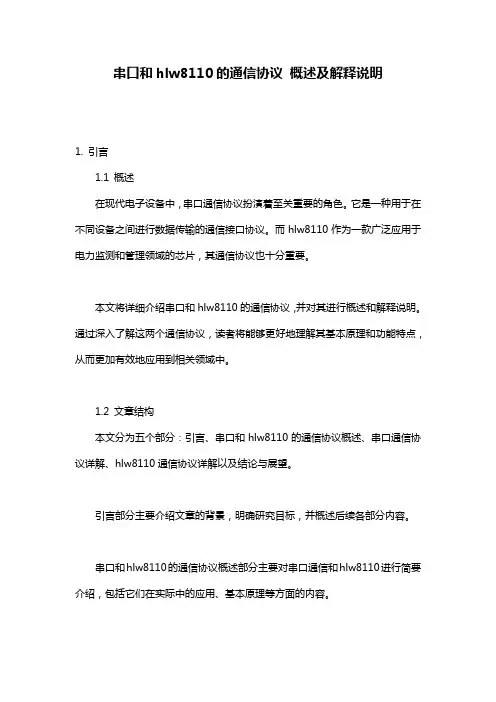 串口和 hlw8110 的通信协议 概述及解释说明

1. 引言

1.1 概述

在现代电子设备中，串口通信协议扮演着至关重要的角色。它是一种用于在不同设备之间进行数据传输的通信接口协议。而 hlw8110 作为一款广泛应用于电力监测和管理领域的芯片，其通信协议也十分重要。

本文将详细介绍串口和 hlw8110 的通信协议，并对其进行概述和解释说明。通过深入了解这两个通信协议，读者将能够更好地理解其基本原理和功能特点，从而更加有效地应用到相关领域中。

1.2 文章结构

本文分为五个部分：引言、串口和 hlw8110 的通信协议概述、串口通信协议详解、hlw8110 通信协议详解以及结论与展望。

引言部分主要介绍文章的背景，明确研究目标，并概述后续各部分内容。

串口和hlw8110的通信协议概述部分主要对串口通信和hlw8110进行简要介绍，包括它们在实际中的应用、基本原理等方面的内容。